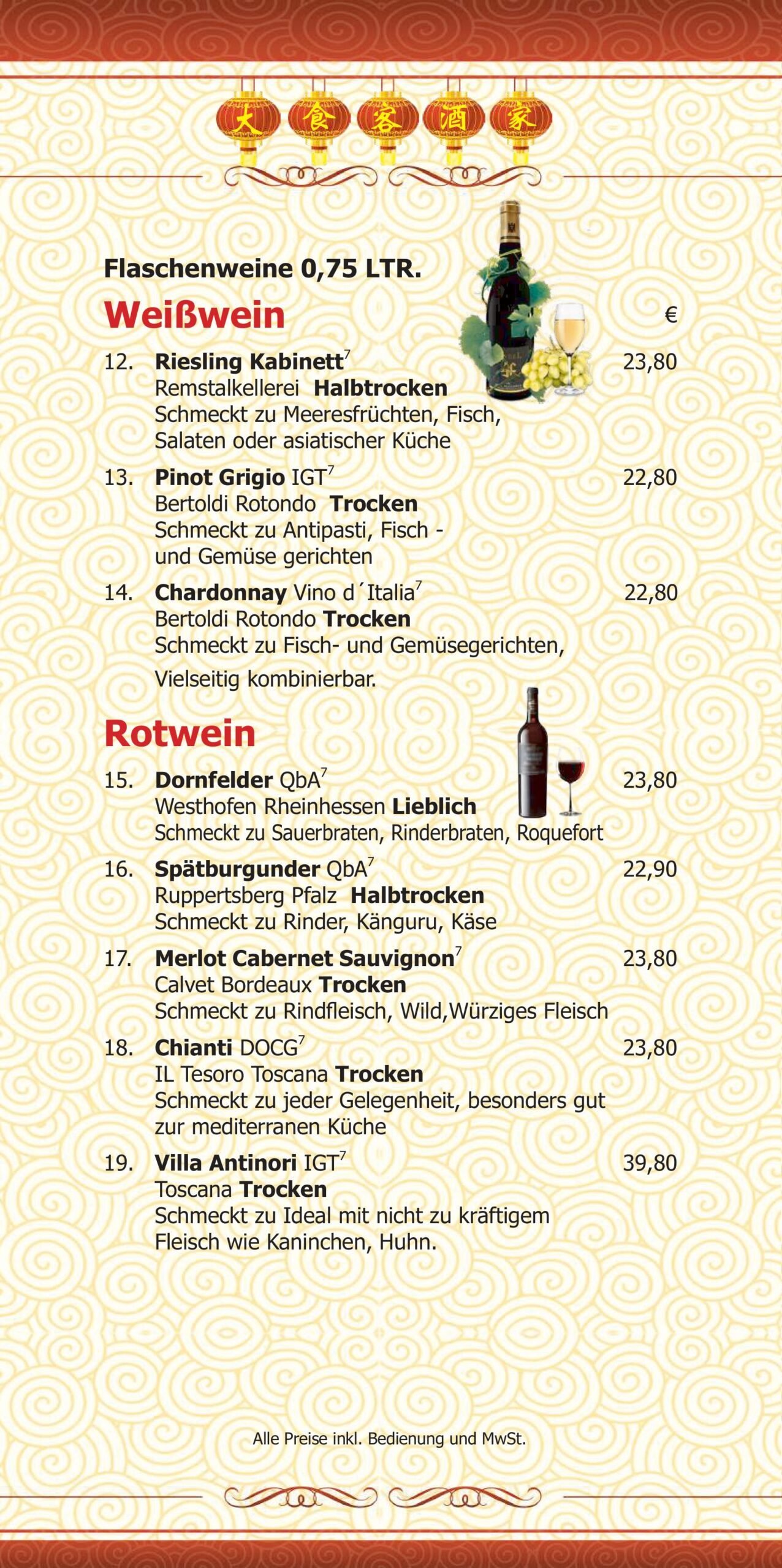 大 食 客 酒 家

Flaschenweine 0,75 LTR.

Weißwein €

12. Riesling Kabinett$^7$ 23,80
Remstalkellerei Halbtrocken
Schmeckt zu Meeresfrüchten, Fisch, Salaten oder asiatischer Küche

13. Pinot Grigio IGT$^7$ 22,80
Bertoldi Rotondo Trocken
Schmeckt zu Antipasti, Fisch - und Gemüse gerichten

14. Chardonnay Vino d´Italia$^7$ 22,80
Bertoldi Rotondo Trocken
Schmeckt zu Fisch- und Gemüsegerichten,
Vielseitig kombinierbar.

Rotwein

15. Dornfelder QbA$^7$ 23,80
Westhofen Rheinhessen Lieblich
Schmeckt zu Sauerbraten, Rinderbraten, Roquefort

16. Spätburgunder QbA$^7$ 22,90
Ruppertsberg Pfalz Halbtrocken
Schmeckt zu Rinder, Känguru, Käse

17. Merlot Cabernet Sauvignon$^7$ 23,80
Calvet Bordeaux Trocken
Schmeckt zu Rindfleisch, Wild,Würziges Fleisch

18. Chianti DOCG$^7$ 23,80
IL Tesoro Toscana Trocken
Schmeckt zu jeder Gelegenheit, besonders gut zur mediterranen Küche

19. Villa Antinori IGT$^7$ 39,80
Toscana Trocken
Schmeckt zu Ideal mit nicht zu kräftigem Fleisch wie Kaninchen, Huhn.

Alle Preise inkl. Bedienung und MwSt.